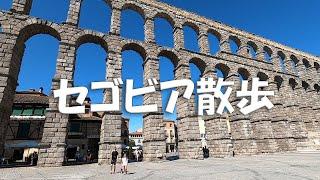 セゴビア散歩